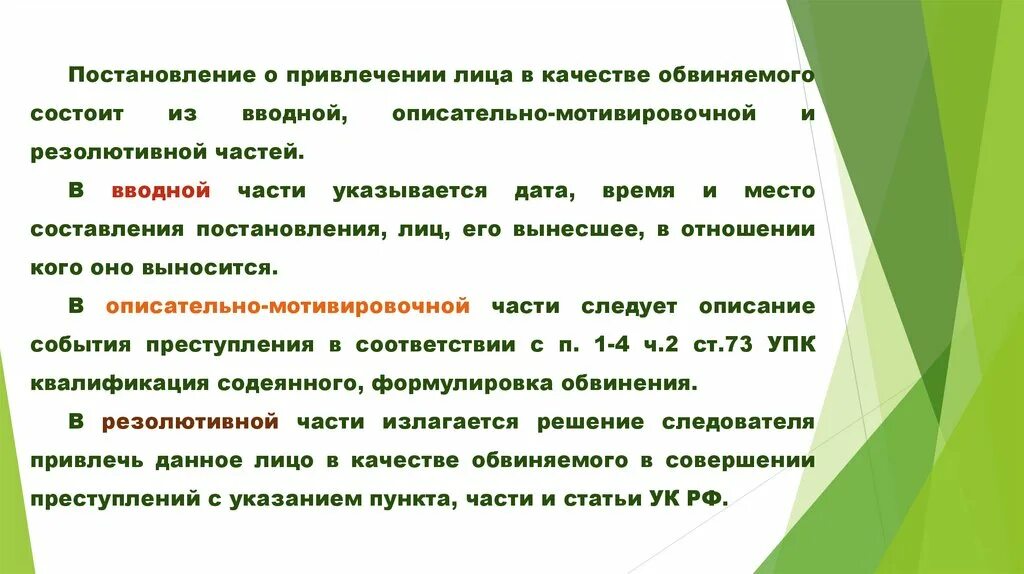 Постановление о привлечении лица в качестве обвиняемого состоит из вводной, описательно-мотивировочной и резолютивной частей.

В вводной части указывается дата, время и место составления постановления, лиц, его вынесшее, в отношении кого оно выносится.

В описательно-мотивировочной части следует описание события преступления в соответствии с п. 1-4 ч.2 ст.73 УПК квалификация содеянного, формулировка обвинения.

В резолютивной части излагается решение следователя привлечь данное лицо в качестве обвиняемого в совершении преступлений с указанием пункта, части и статьи УК РФ.